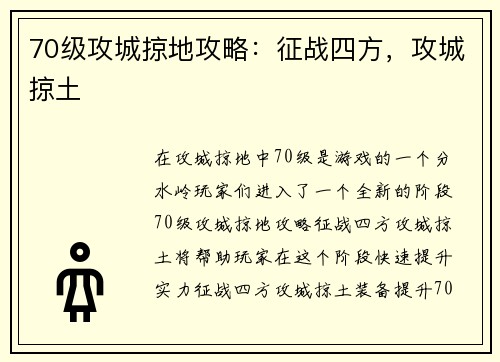 70级攻城掠地攻略：征战四方，攻城掠土

在攻城掠地中70级是游戏的一个分水岭玩家们进入了一个全新的阶段70级攻城掠地攻略征战四方攻城掠土将帮助玩家在这个阶段快速提升实力征战四方攻城掠土装备提升70